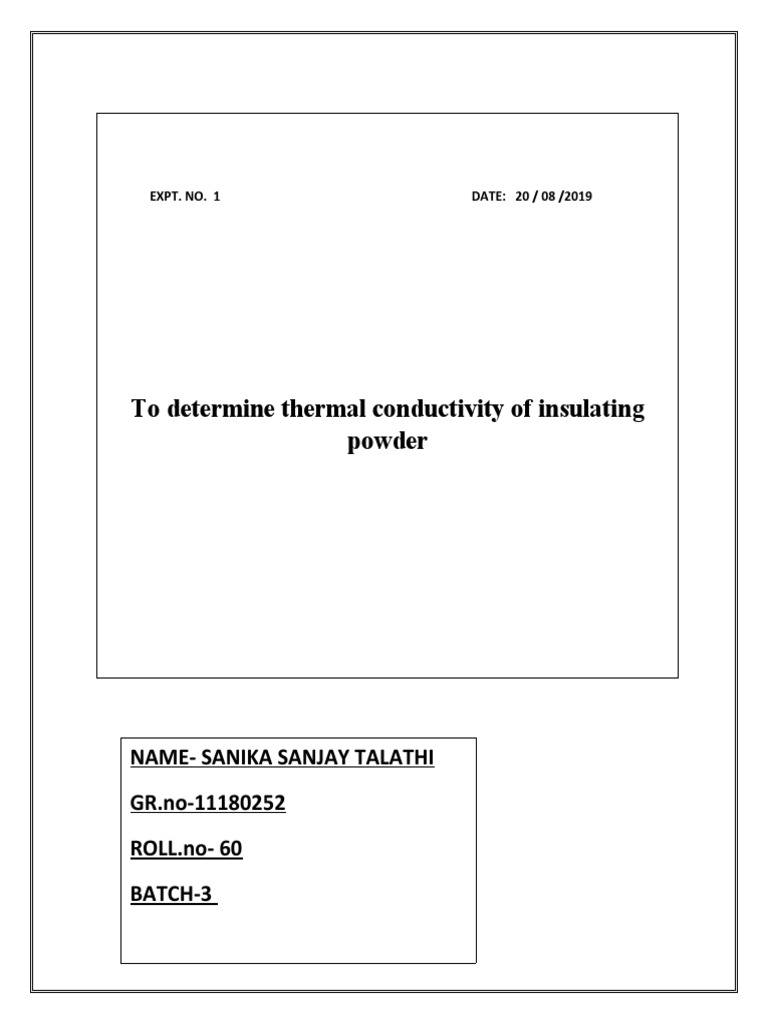 EXPT. NO. 1

DATE: 20 / 08 /2019

To determine thermal conductivity of insulating powder

NAME- SANIKA SANJAY TALATHI

GR.no-11180252

ROLL.no- 60

BATCH-3